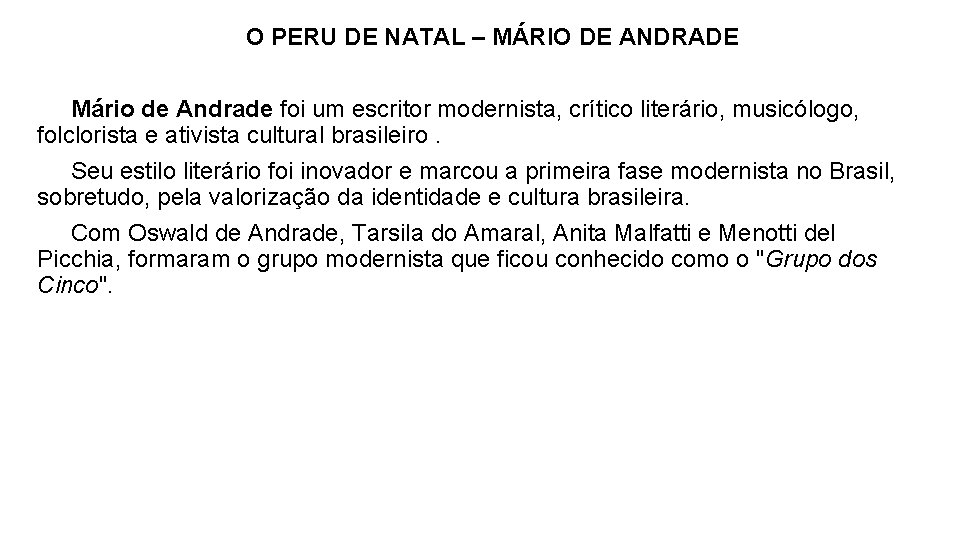 O PERU DE NATAL – MÁRIO DE ANDRADE

Mário de Andrade foi um escritor modernista, crítico literário, musicólogo, folclorista e ativista cultural brasileiro .

Seu estilo literário foi inovador e marcou a primeira fase modernista no Brasil, sobretudo, pela valorização da identidade e cultura brasileira.

Com Oswald de Andrade, Tarsila do Amaral, Anita Malfatti e Menotti del Picchia, formaram o grupo modernista que ficou conhecido como o "Grupo dos Cinco".